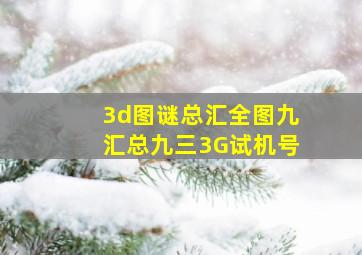 3d图谜总汇全图九汇总九三3G试机号